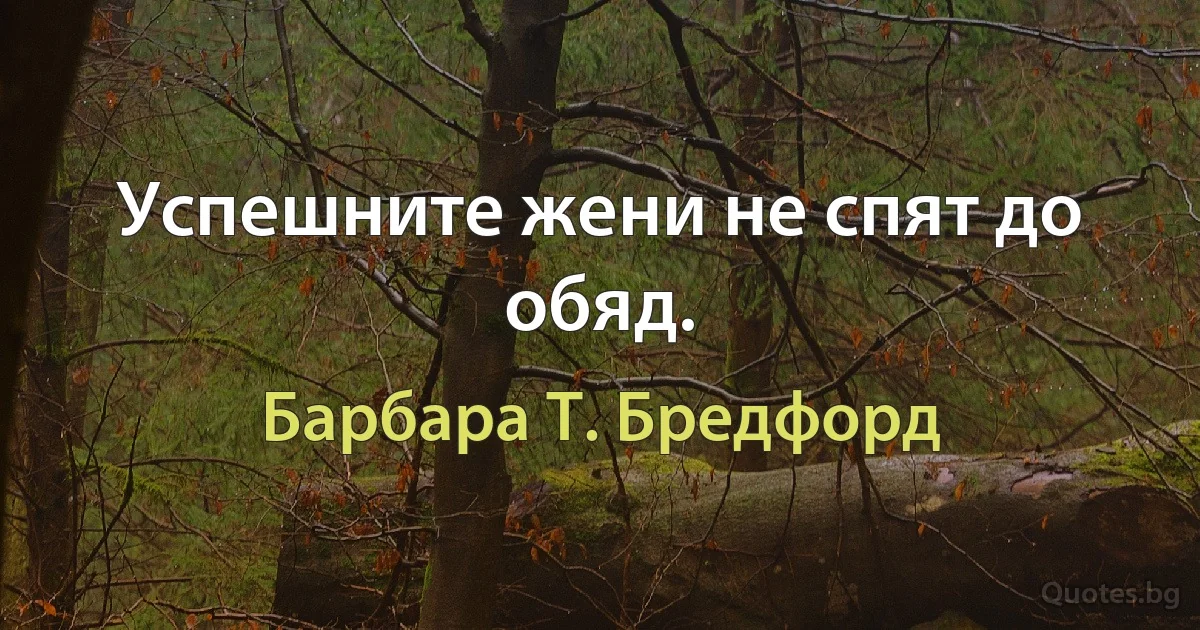 Успешните жени не спят до обяд.

Барбара Т. Бредфорд

Quotes.bg